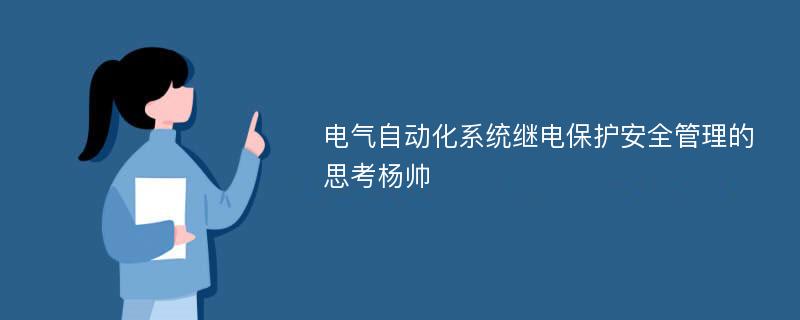 电气自动化系统继电保护安全管理的思考杨帅